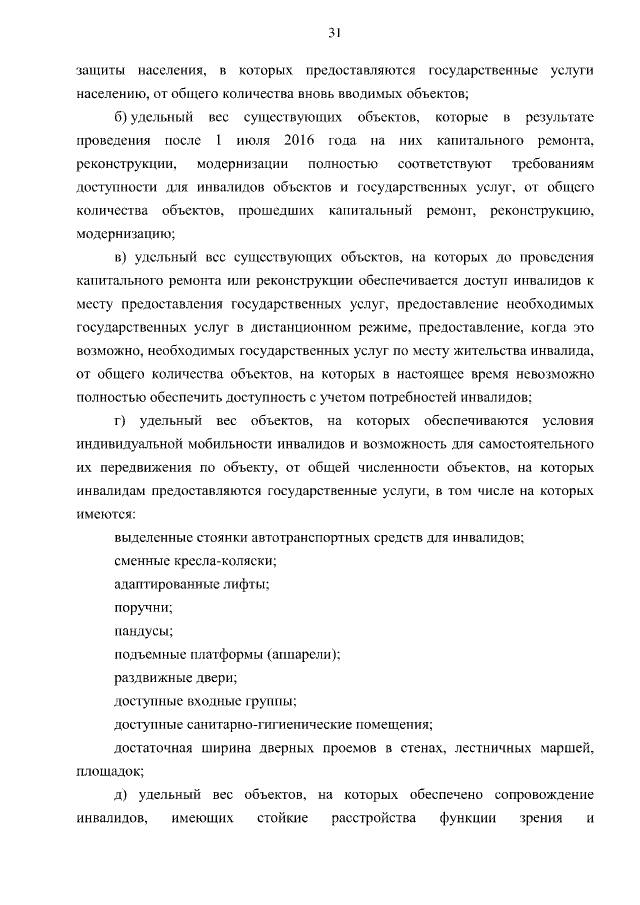 31

защиты населения, в которых предоставляются государственные услуги населению, от общего количества вновь вводимых объектов;

б) удельный вес существующих объектов, которые в результате проведения после 1 июля 2016 года на них капитального ремонта, реконструкции, модернизации полностью соответствуют требованиям доступности для инвалидов объектов и государственных услуг, от общего количества объектов, прошедших капитальный ремонт, реконструкцию, модернизацию;

в) удельный вес существующих объектов, на которых до проведения капитального ремонта или реконструкции обеспечивается доступ инвалидов к месту предоставления государственных услуг, предоставление необходимых государственных услуг в дистанционном режиме, предоставление, когда это возможно, необходимых государственных услуг по месту жительства инвалида, от общего количества объектов, на которых в настоящее время невозможно полностью обеспечить доступность с учетом потребностей инвалидов;

г) удельный вес объектов, на которых обеспечиваются условия индивидуальной мобильности инвалидов и возможность для самостоятельного их передвижения по объекту, от общей численности объектов, на которых инвалидам предоставляются государственные услуги, в том числе на которых имеются:

выделенные стоянки автотранспортных средств для инвалидов;

сменные кресла-коляски;

адаптированные лифты;

поручни;

пандусы;

подъемные платформы (аппарели);

раздвижные двери;

доступные входные группы;

доступные санитарно-гигиенические помещения;

достаточная ширина дверных проемов в стенах, лестничных маршей, площадок;

д) удельный вес объектов, на которых обеспечено сопровождение инвалидов, имеющих стойкие расстройства функции зрения и